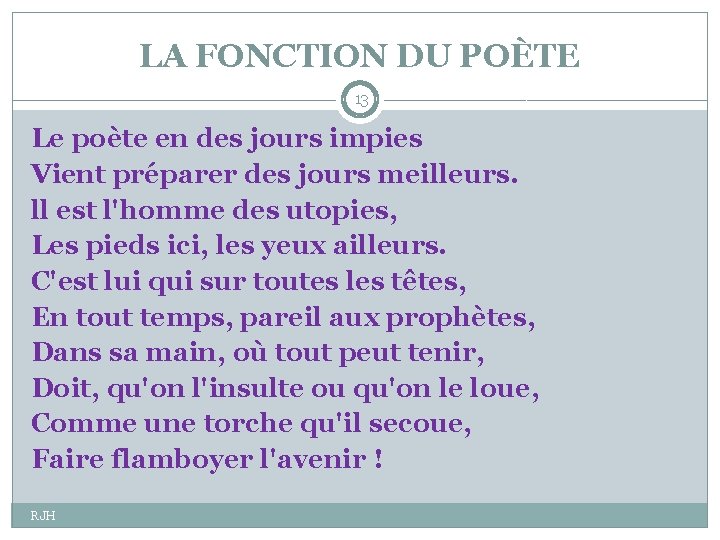 LA FONCTION DU POÈTE

13

Le poète en des jours impies
Vient préparer des jours meilleurs.
ll est l'homme des utopies,
Les pieds ici, les yeux ailleurs.
C'est lui qui sur toutes les têtes,
En tout temps, pareil aux prophètes,
Dans sa main, où tout peut tenir,
Doit, qu'on l'insulte ou qu'on le loue,
Comme une torche qu'il secoue,
Faire flamboyer l'avenir !

RJH